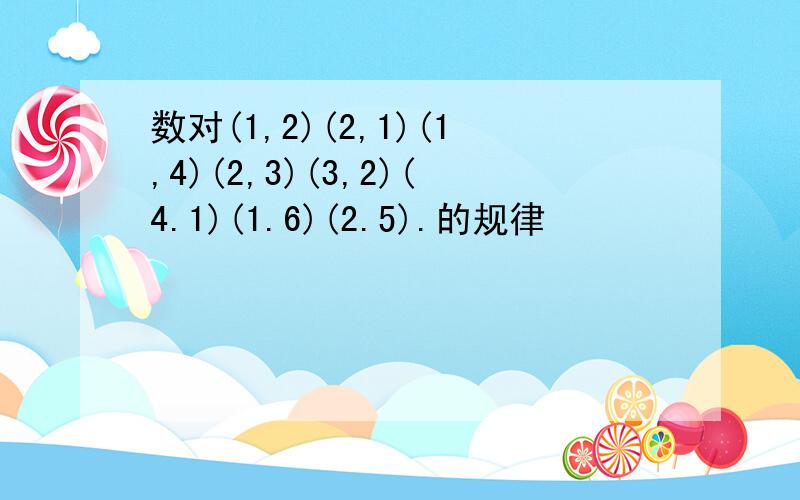 数对(1,2)(2,1)(1,4)(2,3)(3,2)(4.1)(1.6)(2.5).的规律